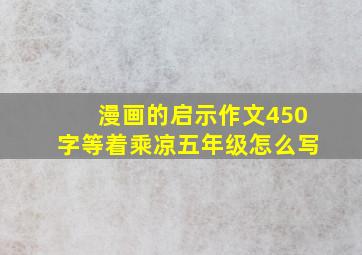 漫画的启示作文450字等着乘凉五年级怎么写